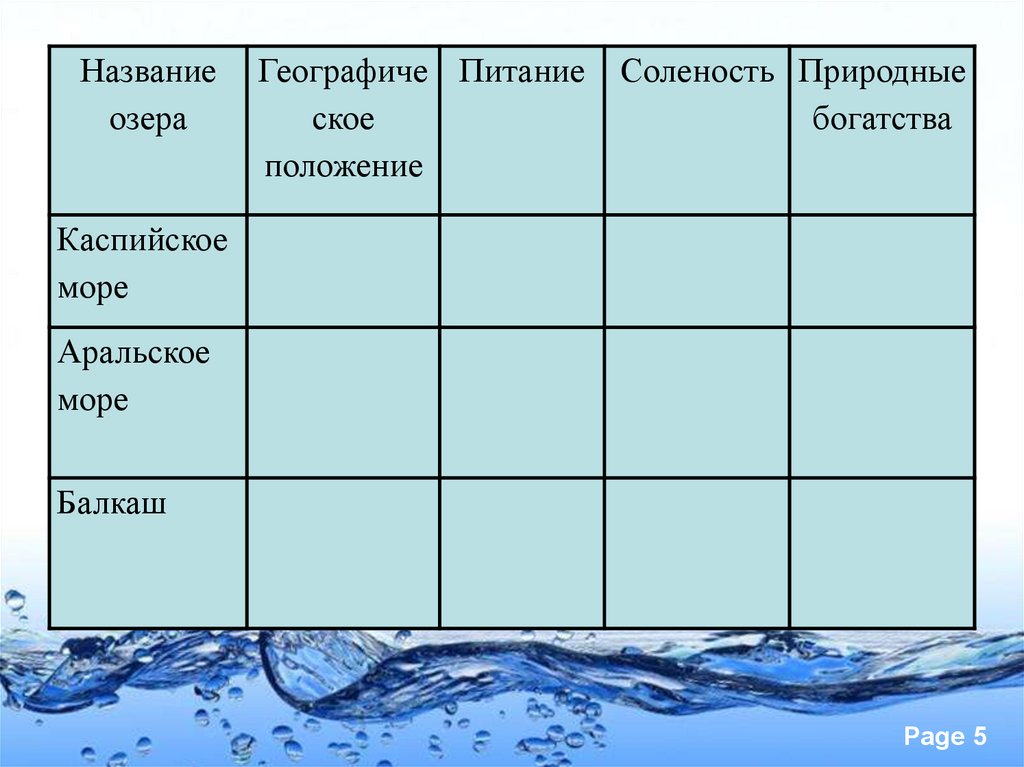 | Название озера | Географическое положение | Питание | Соленость | Природные богатства |
|---|---|---|---|---|
| Каспийское море | | | | |
| Аральское море | | | | |
| Балкаш | | | | |

Page 5